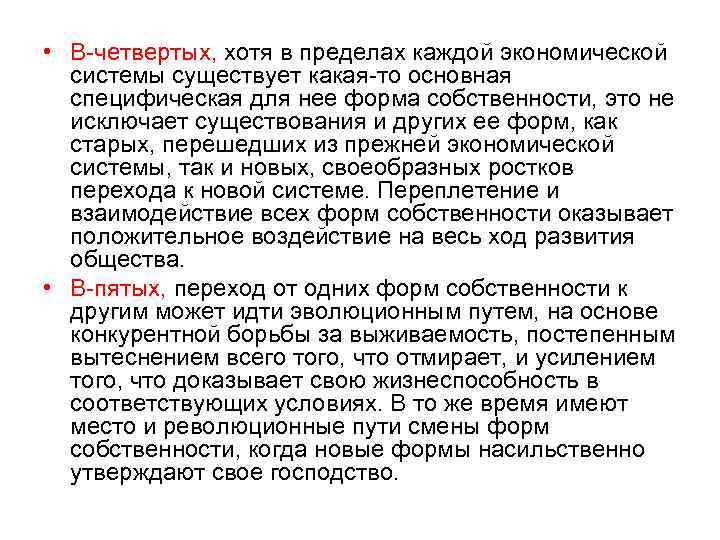 • В-четвертых, хотя в пределах каждой экономической системы существует какая-то основная специфическая для нее форма собственности, это не исключает существования и других ее форм, как старых, перешедших из прежней экономической системы, так и новых, своеобразных ростков перехода к новой системе. Переплетение и взаимодействие всех форм собственности оказывает положительное воздействие на весь ход развития общества.

• В-пятых, переход от одних форм собственности к другим может идти эволюционным путем, на основе конкурентной борьбы за выживаемость, постепенным вытеснением всего того, что отмирает, и усилением того, что доказывает свою жизнеспособность в соответствующих условиях. В то же время имеют место и революционные пути смены форм собственности, когда новые формы насильственно утверждают свое господство.